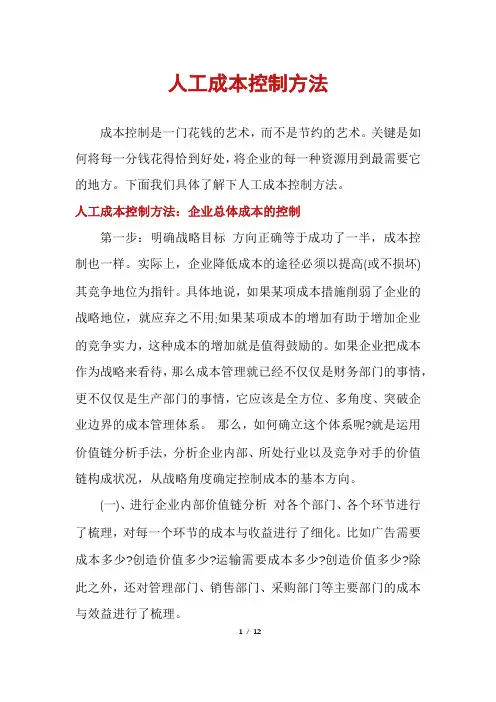 人工成本控制方法

成本控制是一门花钱的艺术，而不是节约的艺术。关键是如何将每一分钱花得恰到好处，将企业的每一种资源用到最需要它的地方。下面我们具体了解下人工成本控制方法。

人工成本控制方法：企业总体成本的控制

第一步：明确战略目标 方向正确等于成功了一半，成本控制也一样。实际上，企业降低成本的途径必须以提高(或不损坏)其竞争地位为指针。具体地说，如果某项成本措施削弱了企业的战略地位，就应弃之不用;如果某项成本的增加有助于增加企业的竞争实力，这种成本的增加就是值得鼓励的。如果企业把成本作为战略来看待，那么成本管理就已经不仅仅是财务部门的事情，更不仅仅是生产部门的事情，它应该是全方位、多角度、突破企业边界的成本管理体系。 那么，如何确立这个体系呢?就是运用价值链分析手法，分析企业内部、所处行业以及竞争对手的价值链构成状况，从战略角度确定控制成本的基本方向。

(一)、进行企业内部价值链分析 对各个部门、各个环节进行了梳理，对每一个环节的成本与收益进行了细化。比如广告需要成本多少?创造价值多少?运输需要成本多少?创造价值多少?除此之外，还对管理部门、销售部门、采购部门等主要部门的成本与效益进行了梳理。

1 / 12